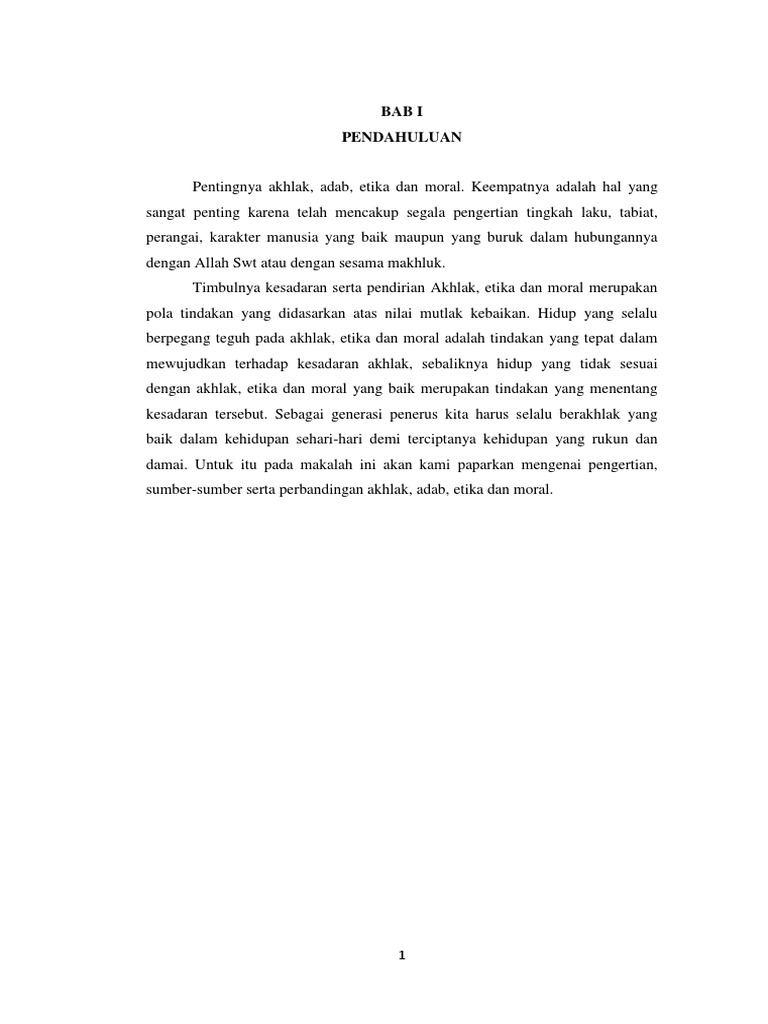 BAB I
PENDAHULUAN

Pentingnya akhlak, adab, etika dan moral. Keempatnya adalah hal yang sangat penting karena telah mencakup segala pengertian tingkah laku, tabiat, perangai, karakter manusia yang baik maupun yang buruk dalam hubungannya dengan Allah Swt atau dengan sesama makhluk.

Timbulnya kesadaran serta pendirian Akhlak, etika dan moral merupakan pola tindakan yang didasarkan atas nilai mutlak kebaikan. Hidup yang selalu berpegang teguh pada akhlak, etika dan moral adalah tindakan yang tepat dalam mewujudkan terhadap kesadaran akhlak, sebaliknya hidup yang tidak sesuai dengan akhlak, etika dan moral yang baik merupakan tindakan yang menentang kesadaran tersebut. Sebagai generasi penerus kita harus selalu berakhlak yang baik dalam kehidupan sehari-hari demi terciptanya kehidupan yang rukun dan damai. Untuk itu pada makalah ini akan kami paparkan mengenai pengertian, sumber-sumber serta perbandingan akhlak, adab, etika dan moral.

1